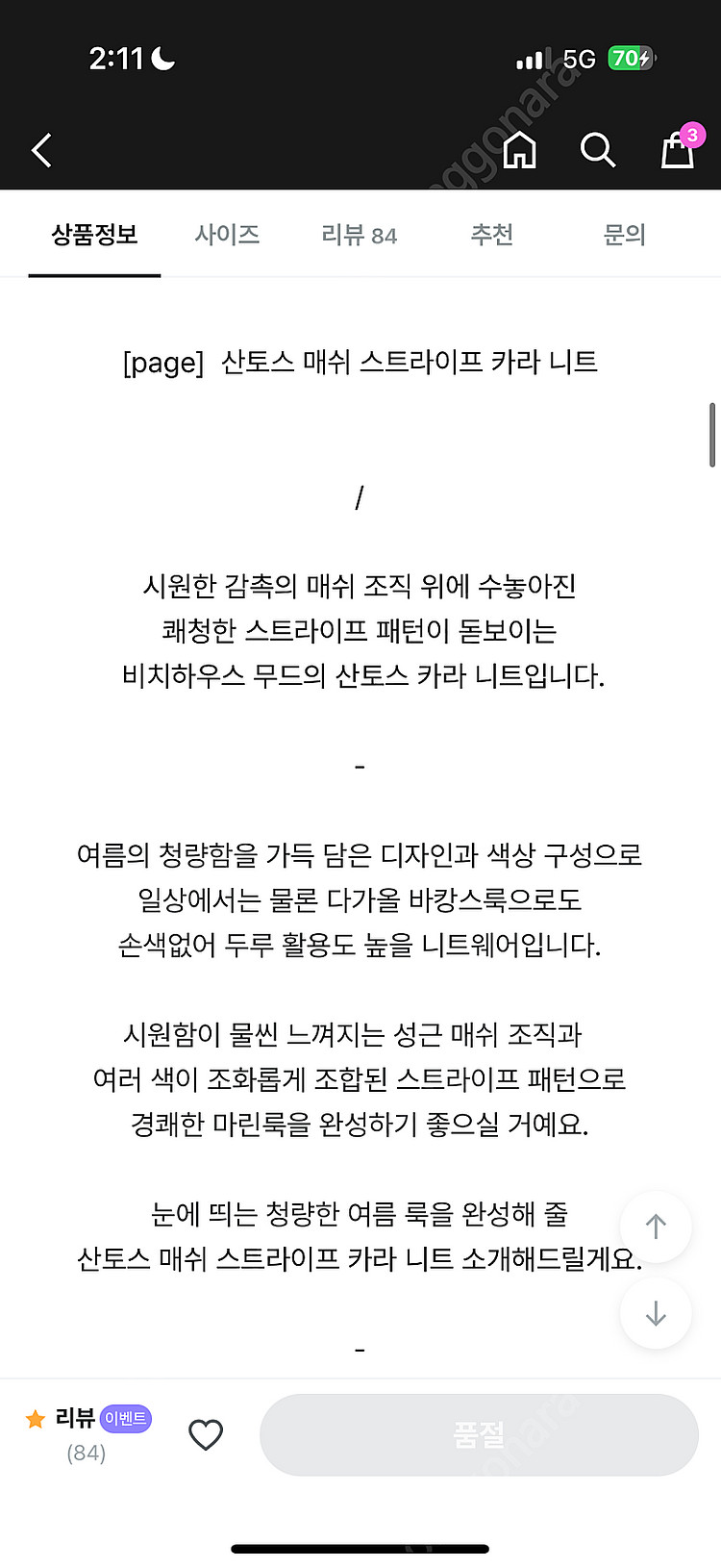 2:11

5G 70

3

상품정보 사이즈 리뷰 84 추천 문의

[page] 산토스 매쉬 스트라이프 카라 니트

/

시원한 감촉의 매쉬 조직 위에 수놓아진
쾌청한 스트라이프 패턴이 돋보이는
비치하우스 무드의 산토스 카라 니트입니다.

-

여름의 청량함을 가득 담은 디자인과 색상 구성으로
일상에서는 물론 다가올 바캉스룩으로도
손색없어 두루 활용도 높을 니트웨어입니다.

시원함이 물씬 느껴지는 성근 매쉬 조직과
여러 색이 조화롭게 조합된 스트라이프 패턴으로
경쾌한 마린룩을 완성하기 좋으실 거예요.

눈에 띄는 청량한 여름 룩을 완성해 줄
산토스 매쉬 스트라이프 카라 니트 소개해드릴게요.

-

리뷰 이벤트
(84)

품절